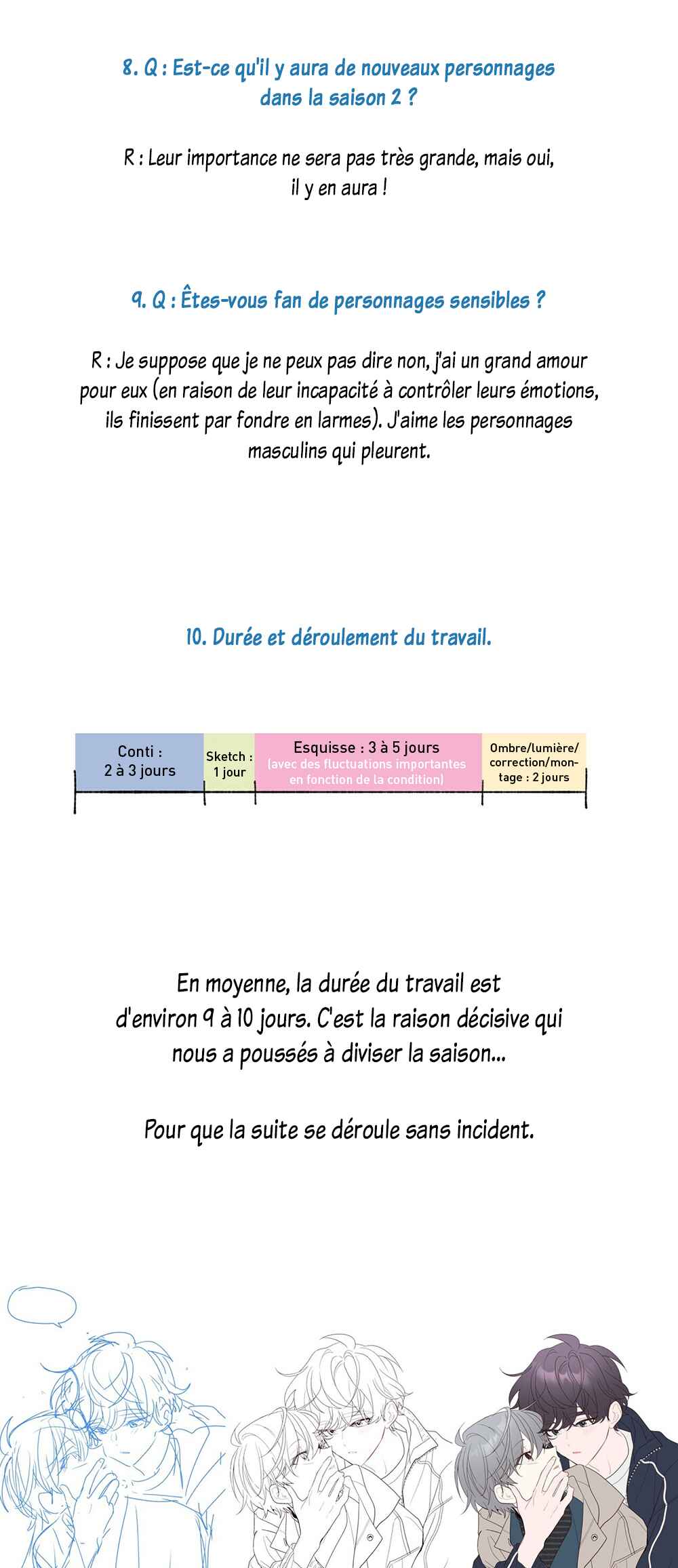 8. Q : Est-ce qu'il y aura de nouveaux personnages dans la saison 2 ?

R : Leur importance ne sera pas très grande, mais oui, il y en aura !

9. Q : Êtes-vous fan de personnages sensibles ?

R : Je suppose que je ne peux pas dire non, j'ai un grand amour pour eux (en raison de leur incapacité à contrôler leurs émotions, ils finissent par fondre en larmes). J'aime les personnages masculins qui pleurent.

10. Durée et déroulement du travail.

Conti : 2 à 3 jours

Sketch : 1 jour

Esquisse : 3 à 5 jours (avec des fluctuations importantes en fonction de la condition)

Ombre/lumière/correction/montage : 2 jours

En moyenne, la durée du travail est d'environ 9 à 10 jours. C'est la raison décisive qui nous a poussés à diviser la saison...

Pour que la suite se déroule sans incident.